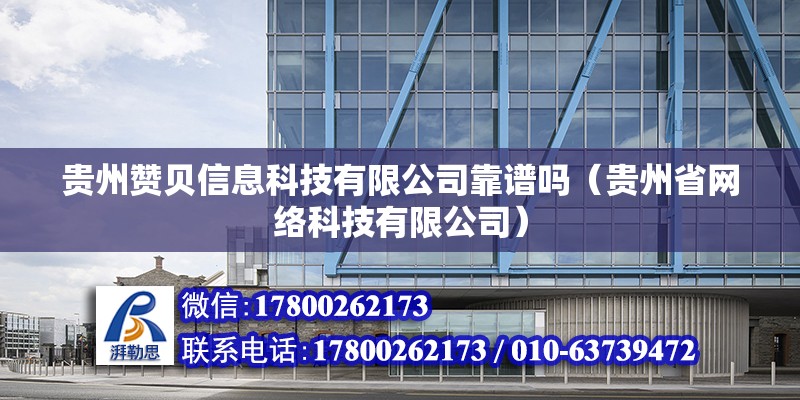 贵州赞贝信息科技有限公司靠谱吗（贵州省网络科技有限公司）

湃勒思

微信:17800262173

联系电话:17800262173 / 010-63739472